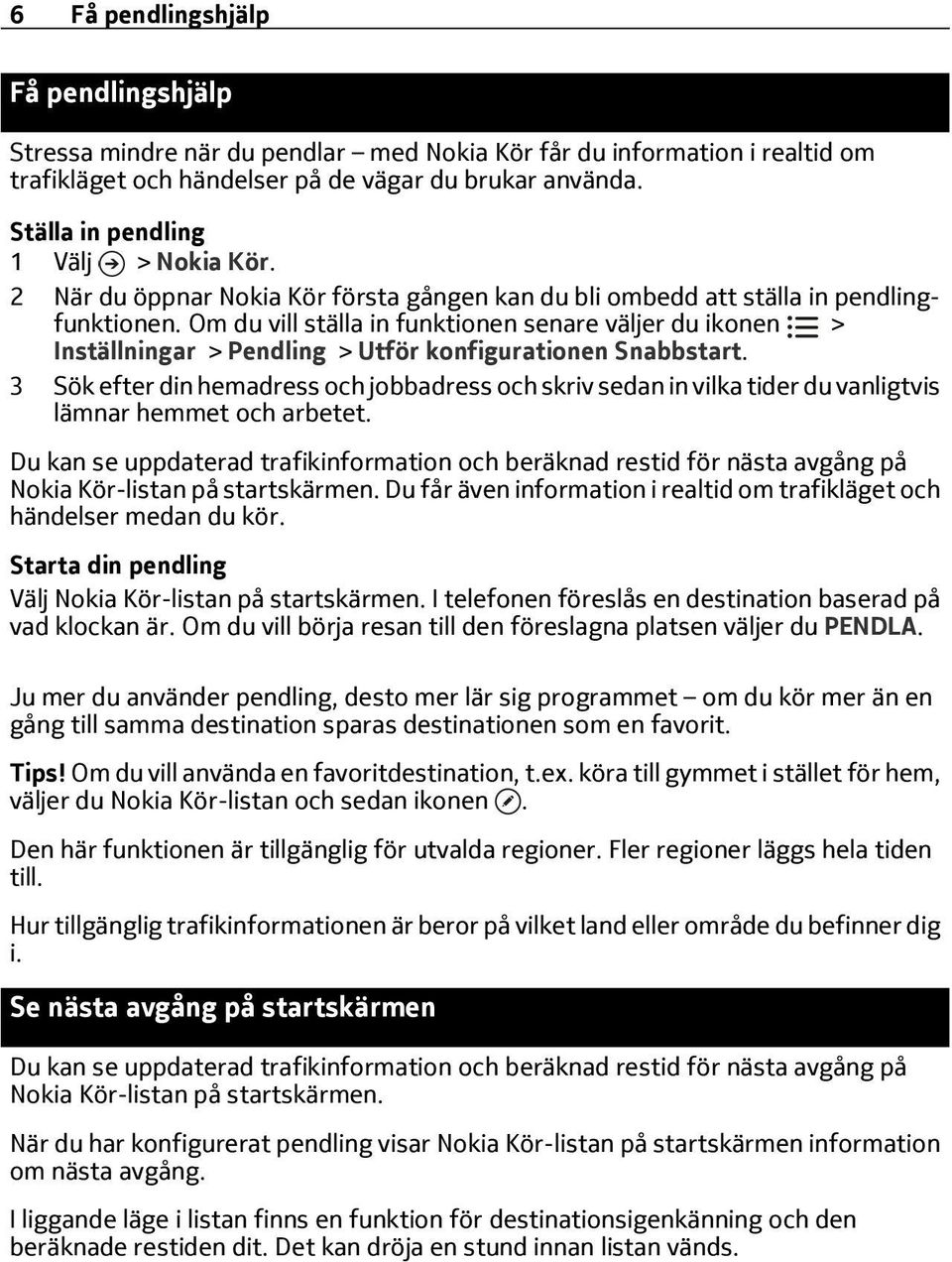 6 Få pendlingshjälp

Få pendlingshjälp

Stressa mindre när du pendlar – med Nokia Kör får du information i realtid om trafikläget och händelser på de vägar du brukar använda.

Ställa in pendling
1 Välj > Nokia Kör.
2 När du öppnar Nokia Kör första gången kan du bli ombedd att ställa in pendlingfunktionen. Om du vill ställa in funktionen senare väljer du ikonen > Inställningar > Pendling > Utför konfigurationen Snabbstart.
3 Sök efter din hemadress och jobbadress och skriv sedan in vilka tider du vanligtvis lämnar hemmet och arbetet.

Du kan se uppdaterad trafikinformation och beräknad restid för nästa avgång på Nokia Kör-listan på startskärmen. Du får även information i realtid om trafikläget och händelser medan du kör.

Starta din pendling
Välj Nokia Kör-listan på startskärmen. I telefonen föreslås en destination baserad på vad klockan är. Om du vill börja resan till den föreslagna platsen väljer du PENDLA.

Ju mer du använder pendling, desto mer lär sig programmet – om du kör mer än en gång till samma destination sparas destinationen som en favorit.

Tips! Om du vill använda en favoritdestination, t.ex. köra till gymmet i stället för hem, väljer du Nokia Kör-listan och sedan ikonen .

Den här funktionen är tillgänglig för utvalda regioner. Fler regioner läggs hela tiden till.

Hur tillgänglig trafikinformationen är beror på vilket land eller område du befinner dig i.

Se nästa avgång på startskärmen

Du kan se uppdaterad trafikinformation och beräknad restid för nästa avgång på Nokia Kör-listan på startskärmen.

När du har konfigurerat pendling visar Nokia Kör-listan på startskärmen information om nästa avgång.

I liggande läge i listan finns en funktion för destinationsigenkänning och den beräknade restiden dit. Det kan dröja en stund innan listan vänds.